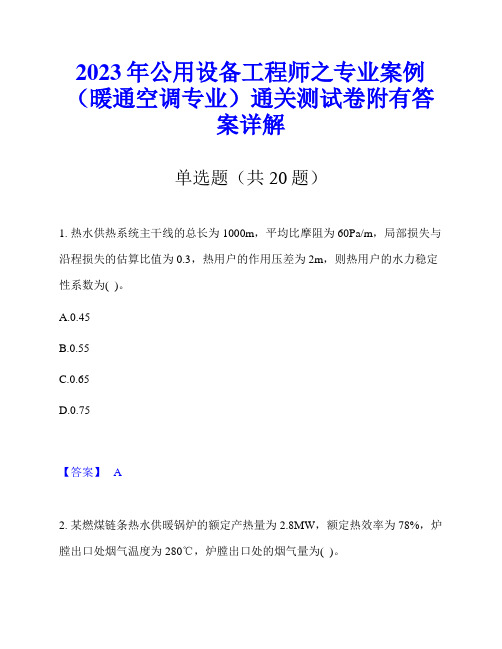 2023年公用设备工程师之专业案例（暖通空调专业）通关测试卷附有答案详解

单选题（共20题）

1. 热水供热系统主干线的总长为1000m，平均比摩阻为60Pa/m，局部损失与沿程损失的估算比值为0.3，热用户的作用压差为2m，则热用户的水力稳定性系数为( )。

A.0.45

B.0.55

C.0.65

D.0.75

【答案】 A

2. 某燃煤链条热水供暖锅炉的额定产热量为2.8MW，额定热效率为78%，炉膛出口处烟气温度为280℃，炉膛出口处的烟气量为( )。